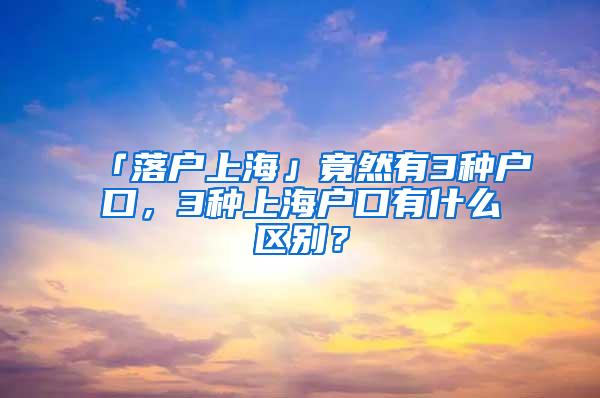 「落户上海」竟然有3种户口，3种上海户口有什么区别？